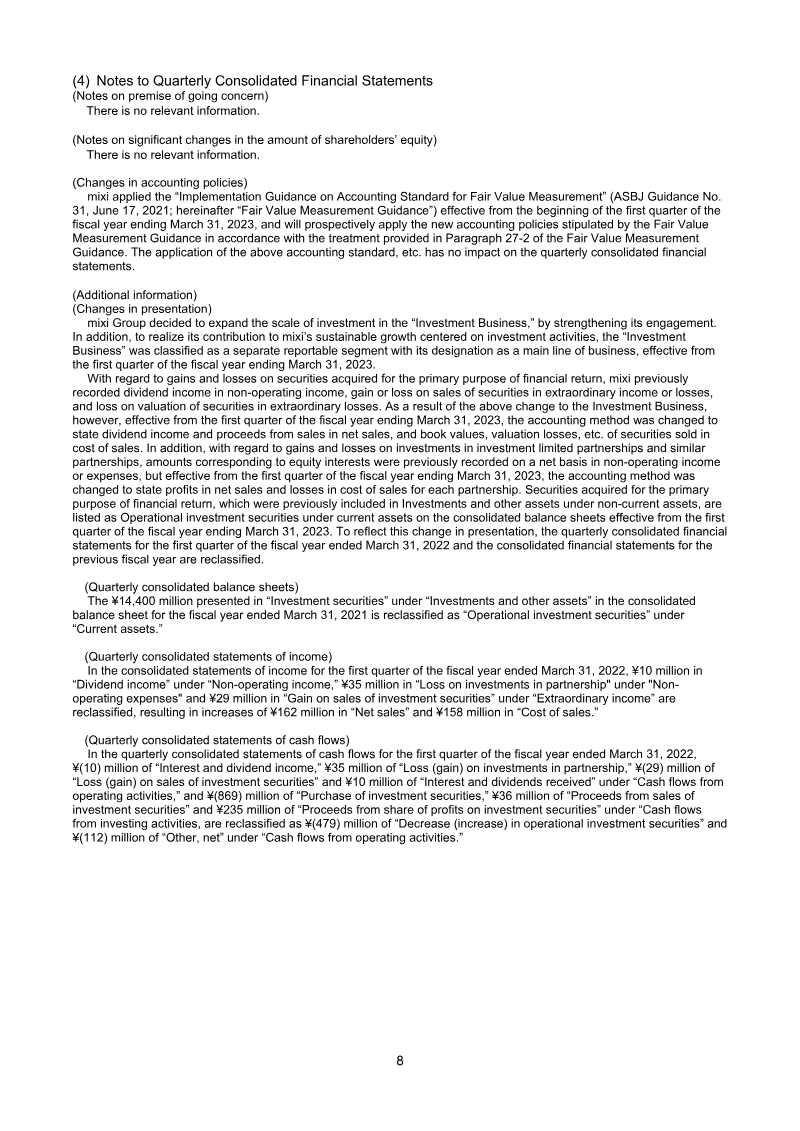 (4) Notes to Quarterly Consolidated Financial Statements
(Notes on premise of going concern)
There is no relevant information.

(Notes on significant changes in the amount of shareholders' equity)
There is no relevant information.

(Changes in accounting policies)
mixi applied the "Implementation Guidance on Accounting Standard for Fair Value Measurement" (ASBJ Guidance No. 31, June 17, 2021; hereinafter "Fair Value Measurement Guidance") effective from the beginning of the first quarter of the fiscal year ending March 31, 2023, and will prospectively apply the new accounting policies stipulated by the Fair Value Measurement Guidance in accordance with the treatment provided in Paragraph 27-2 of the Fair Value Measurement Guidance. The application of the above accounting standard, etc. has no impact on the quarterly consolidated financial statements.

(Additional information)
(Changes in presentation)
mixi Group decided to expand the scale of investment in the "Investment Business," by strengthening its engagement. In addition, to realize its contribution to mixi's sustainable growth centered on investment activities, the "Investment Business" was classified as a separate reportable segment with its designation as a main line of business, effective from the first quarter of the fiscal year ending March 31, 2023.
With regard to gains and losses on securities acquired for the primary purpose of financial return, mixi previously recorded dividend income in non-operating income, gain or loss on sales of securities in extraordinary income or losses, and loss on valuation of securities in extraordinary losses. As a result of the above change to the Investment Business, however, effective from the first quarter of the fiscal year ending March 31, 2023, the accounting method was changed to state dividend income and proceeds from sales in net sales, and book values, valuation losses, etc. of securities sold in cost of sales. In addition, with regard to gains and losses on investments in investment limited partnerships and similar partnerships, amounts corresponding to equity interests were previously recorded on a net basis in non-operating income or expenses, but effective from the first quarter of the fiscal year ending March 31, 2023, the accounting method was changed to state profits in net sales and losses in cost of sales for each partnership. Securities acquired for the primary purpose of financial return, which were previously included in Investments and other assets under non-current assets, are listed as Operational investment securities under current assets on the consolidated balance sheets effective from the first quarter of the fiscal year ending March 31, 2023. To reflect this change in presentation, the quarterly consolidated financial statements for the first quarter of the fiscal year ended March 31, 2022 and the consolidated financial statements for the previous fiscal year are reclassified.

(Quarterly consolidated balance sheets)
The ¥14,400 million presented in "Investment securities" under "Investments and other assets" in the consolidated balance sheet for the fiscal year ended March 31, 2021 is reclassified as "Operational investment securities" under "Current assets."

(Quarterly consolidated statements of income)
In the consolidated statements of income for the first quarter of the fiscal year ended March 31, 2022, ¥10 million in "Dividend income" under "Non-operating income," ¥35 million in "Loss on investments in partnership" under "Non-operating expenses" and ¥29 million in "Gain on sales of investment securities" under "Extraordinary income" are reclassified, resulting in increases of ¥162 million in "Net sales" and ¥158 million in "Cost of sales."

(Quarterly consolidated statements of cash flows)
In the quarterly consolidated statements of cash flows for the first quarter of the fiscal year ended March 31, 2022, ¥(10) million of "Interest and dividend income," ¥35 million of "Loss (gain) on investments in partnership," ¥(29) million of "Loss (gain) on sales of investment securities" and ¥10 million of "Interest and dividends received" under "Cash flows from operating activities," and ¥(869) million of "Purchase of investment securities," ¥36 million of "Proceeds from sales of investment securities" and ¥235 million of "Proceeds from share of profits on investment securities" under "Cash flows from investing activities, are reclassified as ¥(479) million of "Decrease (increase) in operational investment securities" and ¥(112) million of "Other, net" under "Cash flows from operating activities."

8